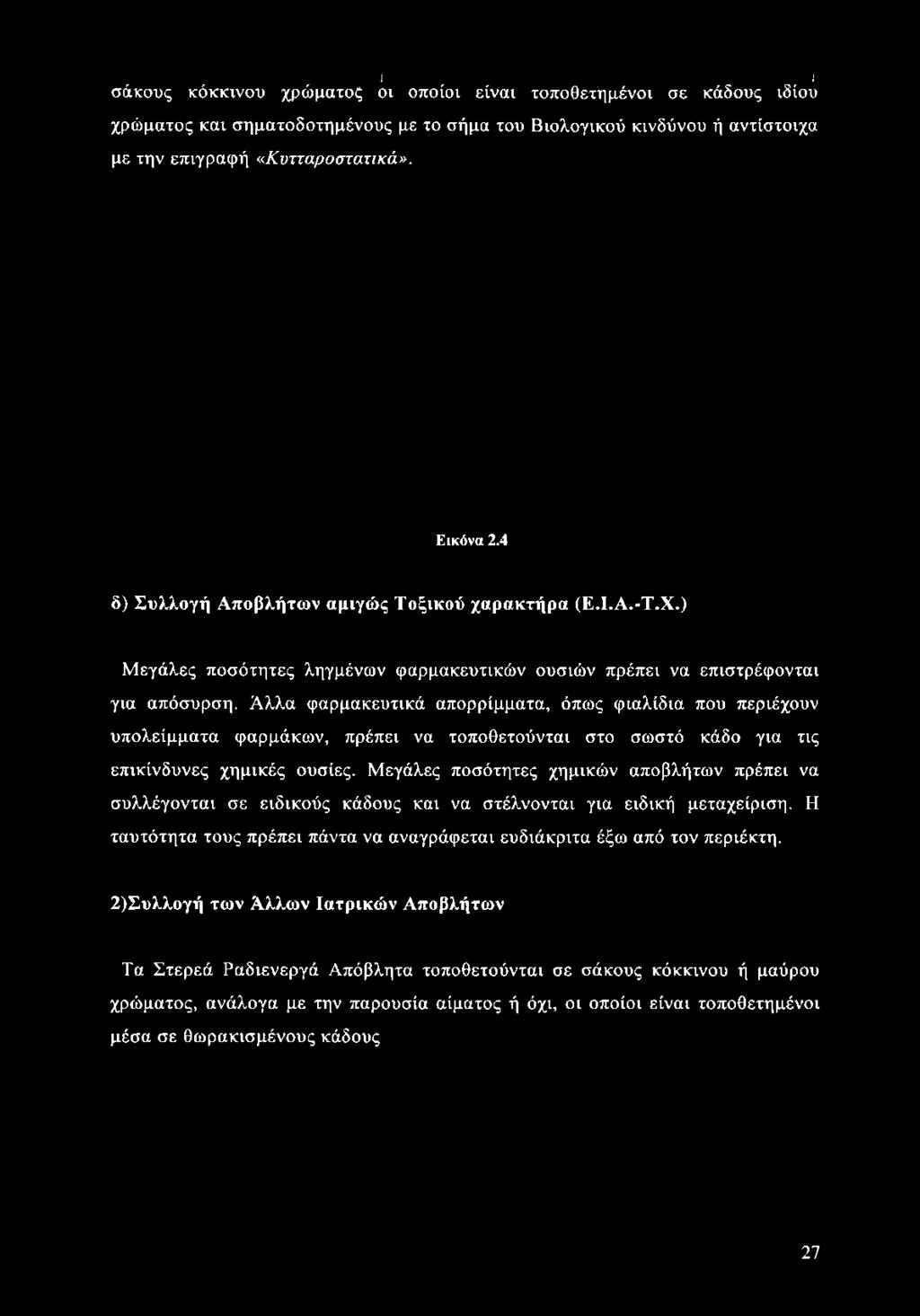 σάκους κόκκινου χρώματος οι οποίοι είναι τοποθετημένοι σε κάδους ιδίου χρώματος και σηματοδοτημένους με το σήμα του Βιολογικού κινδύνου ή αντίστοιχα με την επιγραφή «Κυτταροστατικά».

Εικόνα 2.4

δ) Συλλογή Αποβλήτων αμιγώς Τοξικού χαρακτήρα (Ε.Ι.Α.-Τ.Χ.)

Μεγάλες ποσότητες ληγμένων φαρμακευτικών ουσιών πρέπει να επιστρέφονται για απόσυρση. Άλλα φαρμακευτικά απορρίμματα, όπως φιαλίδια που περιέχουν υπολείμματα φαρμάκων, πρέπει να τοποθετούνται στο σωστό κάδο για τις επικίνδυνες χημικές ουσίες. Μεγάλες ποσότητες χημικών αποβλήτων πρέπει να συλλέγονται σε ειδικούς κάδους και να στέλνονται για ειδική μεταχείριση. Η ταυτότητα τους πρέπει πάντα να αναγράφεται ευδιάκριτα έξω από τον περιέκτη.

2)Συλλογή των Άλλων Ιατρικών Αποβλήτων

Τα Στερεά Ραδιενεργά Απόβλητα τοποθετούνται σε σάκους κόκκινου ή μαύρου χρώματος, ανάλογα με την παρουσία αίματος ή όχι, οι οποίοι είναι τοποθετημένοι μέσα σε θωρακισμένους κάδους

27